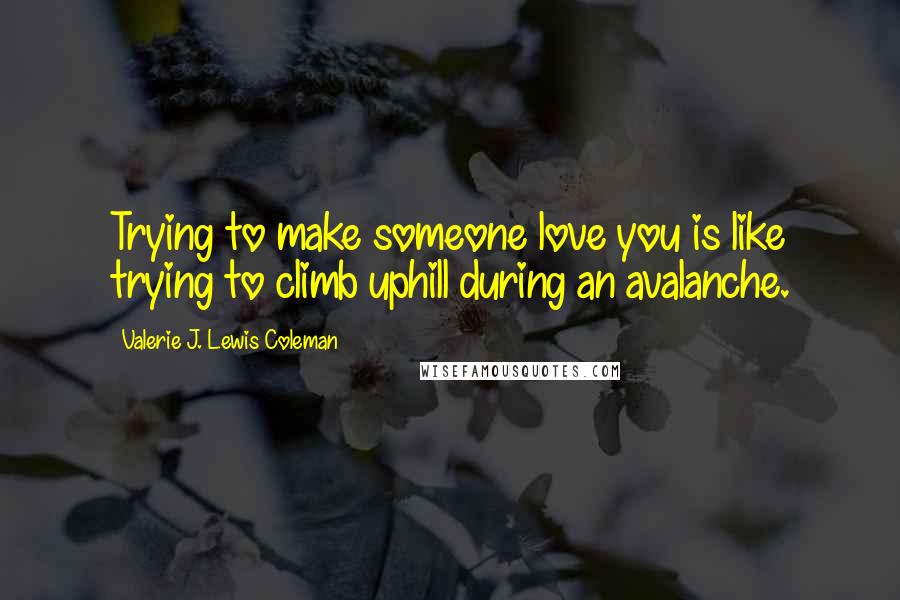 Trying to make someone love you is like trying to climb uphill during an avalanche.

Valerie J. Lewis Coleman

WISEFAMOUSQUOTES.COM